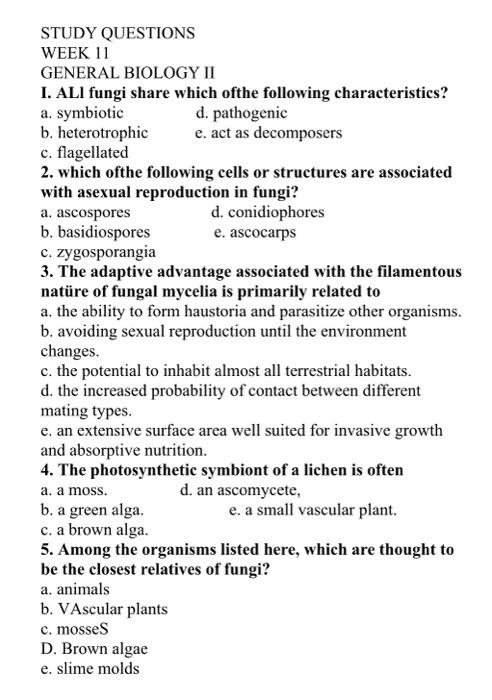 STUDY QUESTIONS
WEEK 11
GENERAL BIOLOGY II
I. ALl fungi share which ofthe following characteristics?
a. symbiotic d. pathogenic
b. heterotrophic e. act as decomposers
c. flagellated
2. which ofthe following cells or structures are associated with asexual reproduction in fungi?
a. ascospores d. conidiophores
b. basidiospores e. ascocarps
c. zygosporangia
3. The adaptive advantage associated with the filamentous natüre of fungal mycelia is primarily related to
a. the ability to form haustoria and parasitize other organisms.
b. avoiding sexual reproduction until the environment changes.
c. the potential to inhabit almost all terrestrial habitats.
d. the increased probability of contact between different mating types.
e. an extensive surface area well suited for invasive growth and absorptive nutrition.
4. The photosynthetic symbiont of a lichen is often
a. a moss. d. an ascomycete,
b. a green alga. e. a small vascular plant.
c. a brown alga.
5. Among the organisms listed here, which are thought to be the closest relatives of fungi?
a. animals
b. VAscular plants
c. mosseS
D. Brown algae
e. slime molds